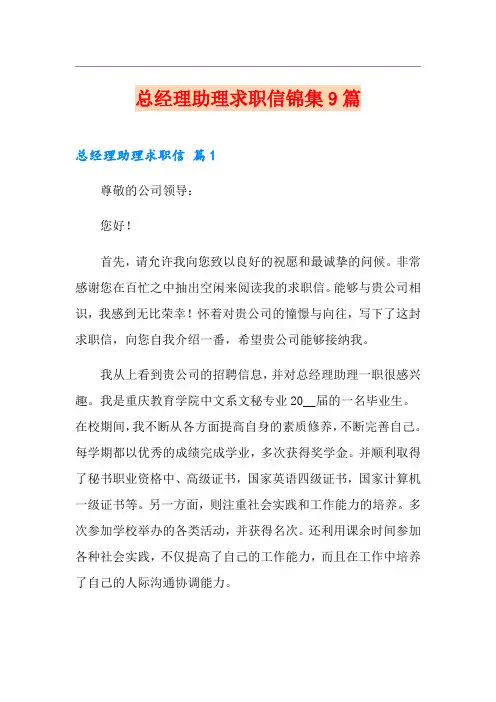 总经理助理求职信锦集9篇

总经理助理求职信 篇1

尊敬的公司领导：

您好！

首先，请允许我向您致以良好的祝愿和最诚挚的问候。非常感谢您在百忙之中抽出空闲来阅读我的求职信。能够与贵公司相识，我感到无比荣幸！怀着对贵公司的憧憬与向往，写下了这封求职信，向您自我介绍一番，希望贵公司能够接纳我。

我从上看到贵公司的招聘信息，并对总经理助理一职很感兴趣。我是重庆教育学院中文系文秘专业20__届的一名毕业生。在校期间，我不断从各方面提高自身的素质修养，不断完善自己。每学期都以优秀的成绩完成学业，多次获得奖学金。并顺利取得了秘书职业资格中、高级证书，国家英语四级证书，国家计算机一级证书等。另一方面，则注重社会实践和工作能力的培养。多次参加学校举办的各类活动，并获得名次。还利用课余时间参加各种社会实践，不仅提高了自己的工作能力，而且在工作中培养了自己的人际沟通协调能力。